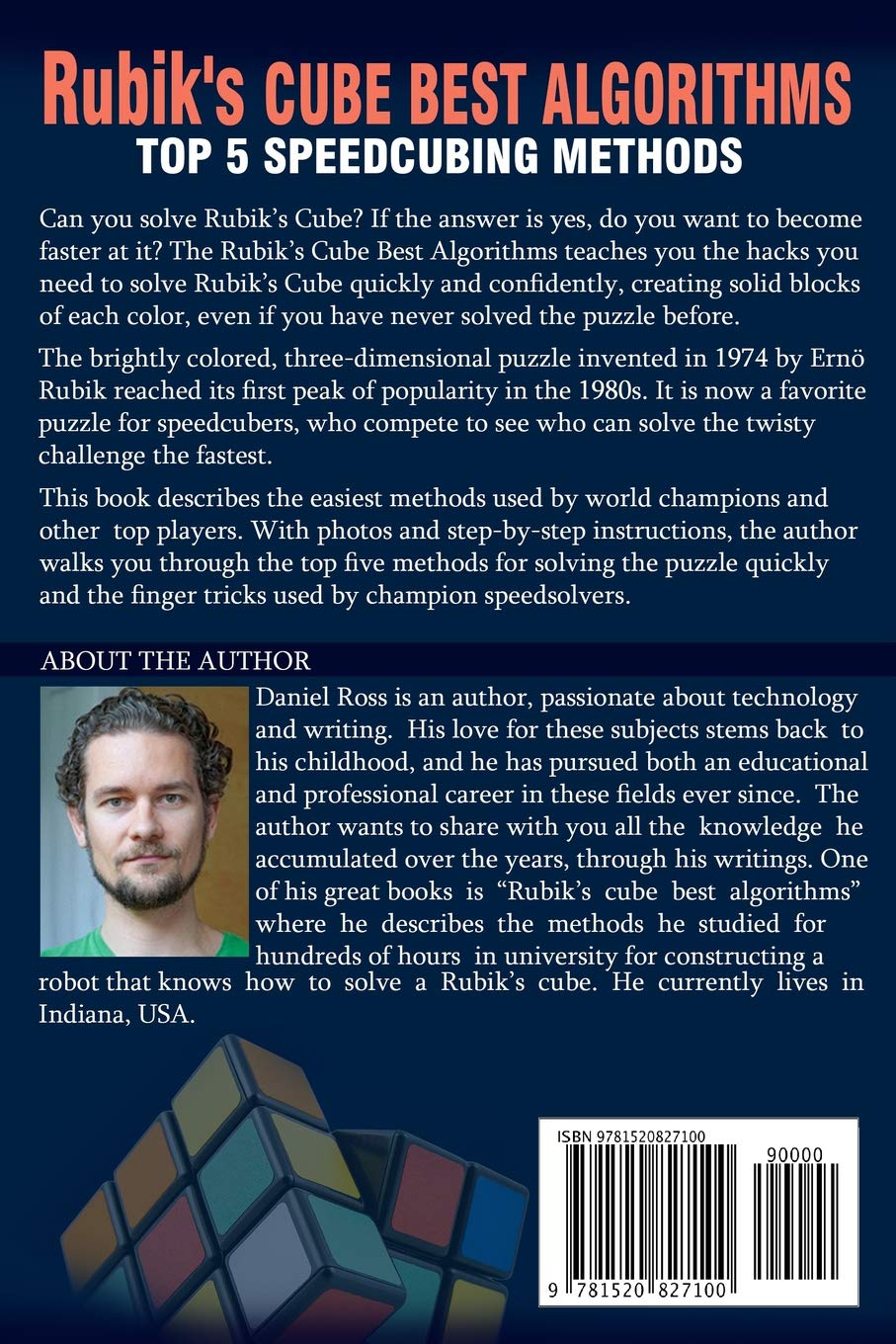 Rubik's CUBE BEST ALGORITHMS
TOP 5 SPEEDCUBING METHODS

Can you solve Rubik's Cube? If the answer is yes, do you want to become faster at it? The Rubik's Cube Best Algorithms teaches you the hacks you need to solve Rubik's Cube quickly and confidently, creating solid blocks of each color, even if you have never solved the puzzle before.

The brightly colored, three-dimensional puzzle invented in 1974 by Ernö Rubik reached its first peak of popularity in the 1980s. It is now a favorite puzzle for speedcubers, who compete to see who can solve the twisty challenge the fastest.

This book describes the easiest methods used by world champions and other top players. With photos and step-by-step instructions, the author walks you through the top five methods for solving the puzzle quickly and the finger tricks used by champion speedsolvers.

ABOUT THE AUTHOR

Daniel Ross is an author, passionate about technology and writing. His love for these subjects stems back to his childhood, and he has pursued both an educational and professional career in these fields ever since. The author wants to share with you all the knowledge he accumulated over the years, through his writings. One of his great books is "Rubik's cube best algorithms" where he describes the methods he studied for hundreds of hours in university for constructing a robot that knows how to solve a Rubik's cube. He currently lives in Indiana, USA.

ISBN 9781520827100
90000
9 781520 827100